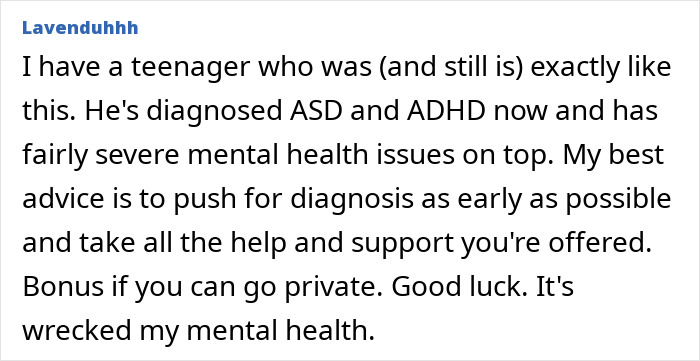 Lavenduhhh

I have a teenager who was (and still is) exactly like this. He's diagnosed ASD and ADHD now and has fairly severe mental health issues on top. My best advice is to push for diagnosis as early as possible and take all the help and support you're offered. Bonus if you can go private. Good luck. It's wrecked my mental health.